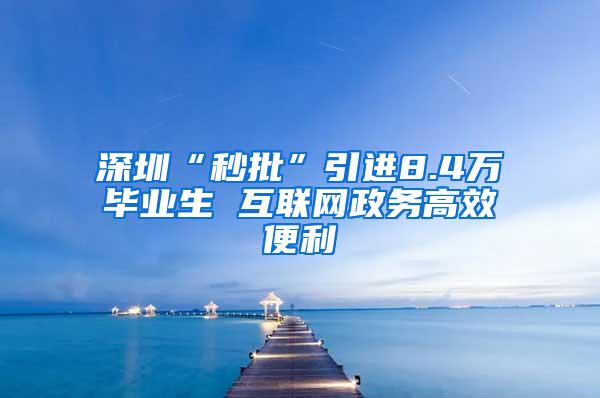 深圳“秒批”引进8.4万毕业生 互联网政务高效便利